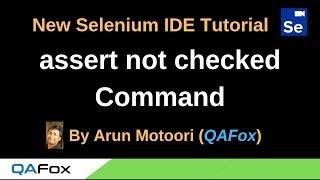 New Selenium IDE Tutorial

Se

assert not checked Command

By Arun Motoori (QAFox)

QAFox